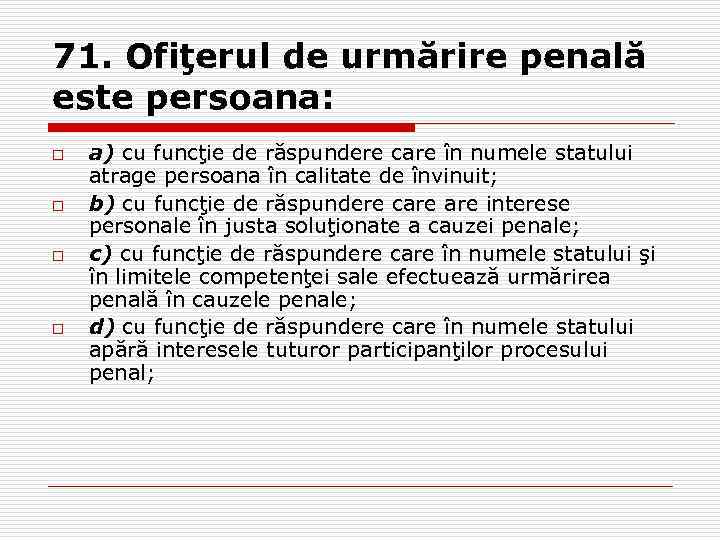 71. Ofiţerul de urmărire penală este persoana:

a) cu funcţie de răspundere care în numele statului atrage persoana în calitate de învinuit;

b) cu funcţie de răspundere care are interese personale în justa soluţionate a cauzei penale;

c) cu funcţie de răspundere care în numele statului şi în limitele competenţei sale efectuează urmărirea penală în cauzele penale;

d) cu funcţie de răspundere care în numele statului apără interesele tuturor participanţilor procesului penal;